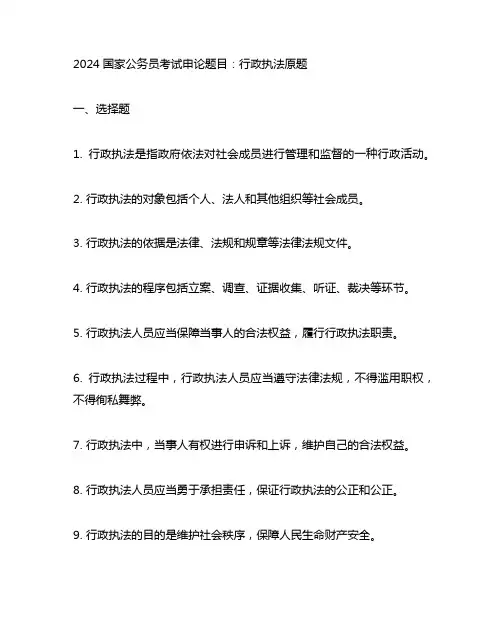 2024 国家公务员考试申论题目：行政执法原题

一、选择题

1. 行政执法是指政府依法对社会成员进行管理和监督的一种行政活动。

2. 行政执法的对象包括个人、法人和其他组织等社会成员。

3. 行政执法的依据是法律、法规和规章等法律法规文件。

4. 行政执法的程序包括立案、调查、证据收集、听证、裁决等环节。

5. 行政执法人员应当保障当事人的合法权益，履行行政执法职责。

6. 行政执法过程中，行政执法人员应当遵守法律法规，不得滥用职权，不得徇私舞弊。

7. 行政执法中，当事人有权进行申诉和上诉，维护自己的合法权益。

8. 行政执法人员应当勇于承担责任，保证行政执法的公正和公正。

9. 行政执法的目的是维护社会秩序，保障人民生命财产安全。